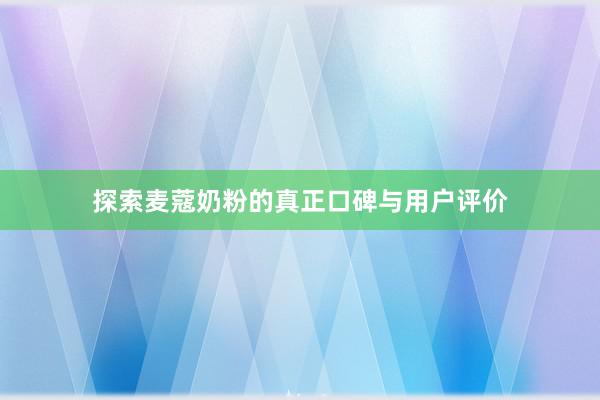 探索麦蔻奶粉的真正口碑与用户评价